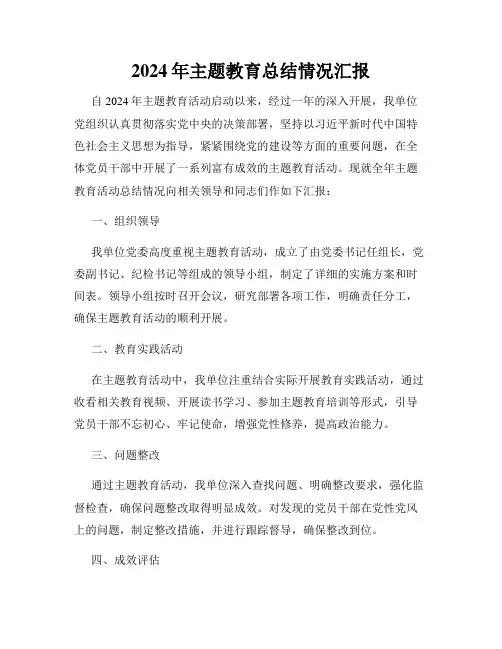 2024年主题教育总结情况汇报

自2024年主题教育活动启动以来，经过一年的深入开展，我单位党组织认真贯彻落实党中央的决策部署，坚持以习近平新时代中国特色社会主义思想为指导，紧紧围绕党的建设等方面的重要问题，在全体党员干部中开展了一系列富有成效的主题教育活动。现就全年主题教育活动总结情况向相关领导和同志们作如下汇报：

一、组织领导

我单位党委高度重视主题教育活动，成立了由党委书记任组长，党委副书记、纪检书记等组成的领导小组，制定了详细的实施方案和时间表。领导小组按时召开会议，研究部署各项工作，明确责任分工，确保主题教育活动的顺利开展。

二、教育实践活动

在主题教育活动中，我单位注重结合实际开展教育实践活动，通过收看相关教育视频、开展读书学习、参加主题教育培训等形式，引导党员干部不忘初心、牢记使命，增强党性修养，提高政治能力。

三、问题整改

通过主题教育活动，我单位深入查找问题、明确整改要求，强化监督检查，确保问题整改取得明显成效。对发现的党员干部在党性党风上的问题，制定整改措施，并进行跟踪督导，确保整改到位。

四、成效评估